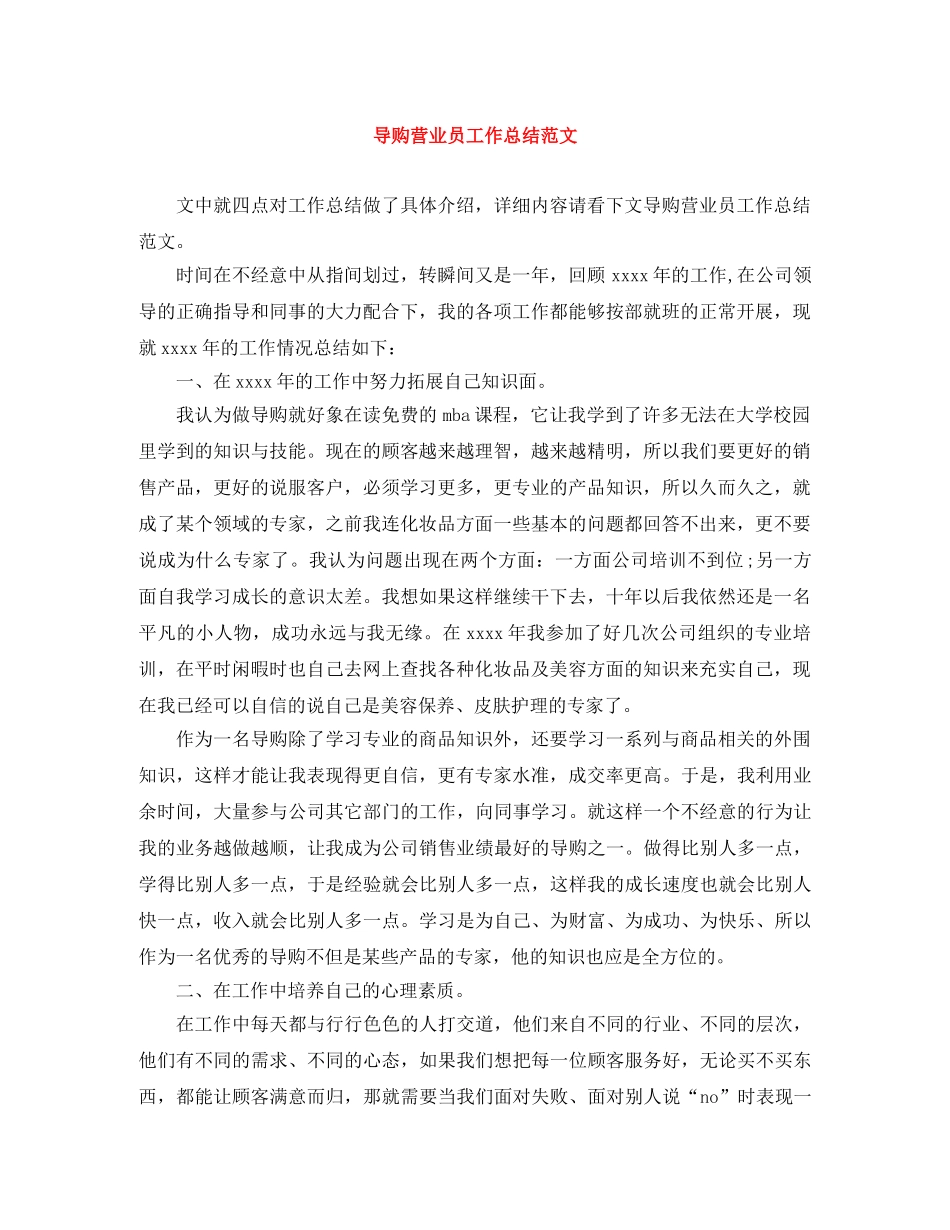 导购营业员工作总结范文

文中就四点对工作总结做了具体介绍，详细内容请看下文导购营业员工作总结范文。

时间在不经意中从指间划过，转瞬间又是一年，回顾 xxxx 年的工作,在公司领导的正确指导和同事的大力配合下，我的各项工作都能够按部就班的正常开展，现就 xxxx 年的工作情况总结如下：

一、在 xxxx 年的工作中努力拓展自己知识面。

我认为做导购就好象在读免费的 mba 课程，它让我学到了许多无法在大学校园里学到的知识与技能。现在的顾客越来越理智，越来越精明，所以我们要更好的销售产品，更好的说服客户，必须学习更多，更专业的产品知识，所以久而久之，就成了某个领域的专家，之前我连化妆品方面一些基本的问题都回答不出来，更不要说成为什么专家了。我认为问题出现在两个方面：一方面公司培训不到位;另一方面自我学习成长的意识太差。我想如果这样继续干下去，十年以后我依然还是一名平凡的小人物，成功永远与我无缘。在 xxxx 年我参加了好几次公司组织的专业培训，在平时闲暇时也自己去网上查找各种化妆品及美容方面的知识来充实自己，现在我已经可以自信的说自己是美容保养、皮肤护理的专家了。

作为一名导购除了学习专业的商品知识外，还要学习一系列与商品相关的外围知识，这样才能让我表现得更自信，更有专家水准，成交率更高。于是，我利用业余时间，大量参与公司其它部门的工作，向同事学习。就这样一个不经意的行为让我的业务越做越顺，让我成为公司销售业绩最好的导购之一。做得比别人多一点，学得比别人多一点，于是经验就会比别人多一点，这样我的成长速度也就会比别人快一点，收入就会比别人多一点。学习是为自己、为财富、为成功、为快乐、所以作为一名优秀的导购不但是某些产品的专家，他的知识也应是全方位的。

二、在工作中培养自己的心理素质。

在工作中每天都与行行色色的人打交道，他们来自不同的行业、不同的层次，他们有不同的需求、不同的心态，如果我们想把每一位顾客服务好，无论买不买东西，都能让顾客满意而归，那就需要当我们面对失败、面对别人说“no”时表现一